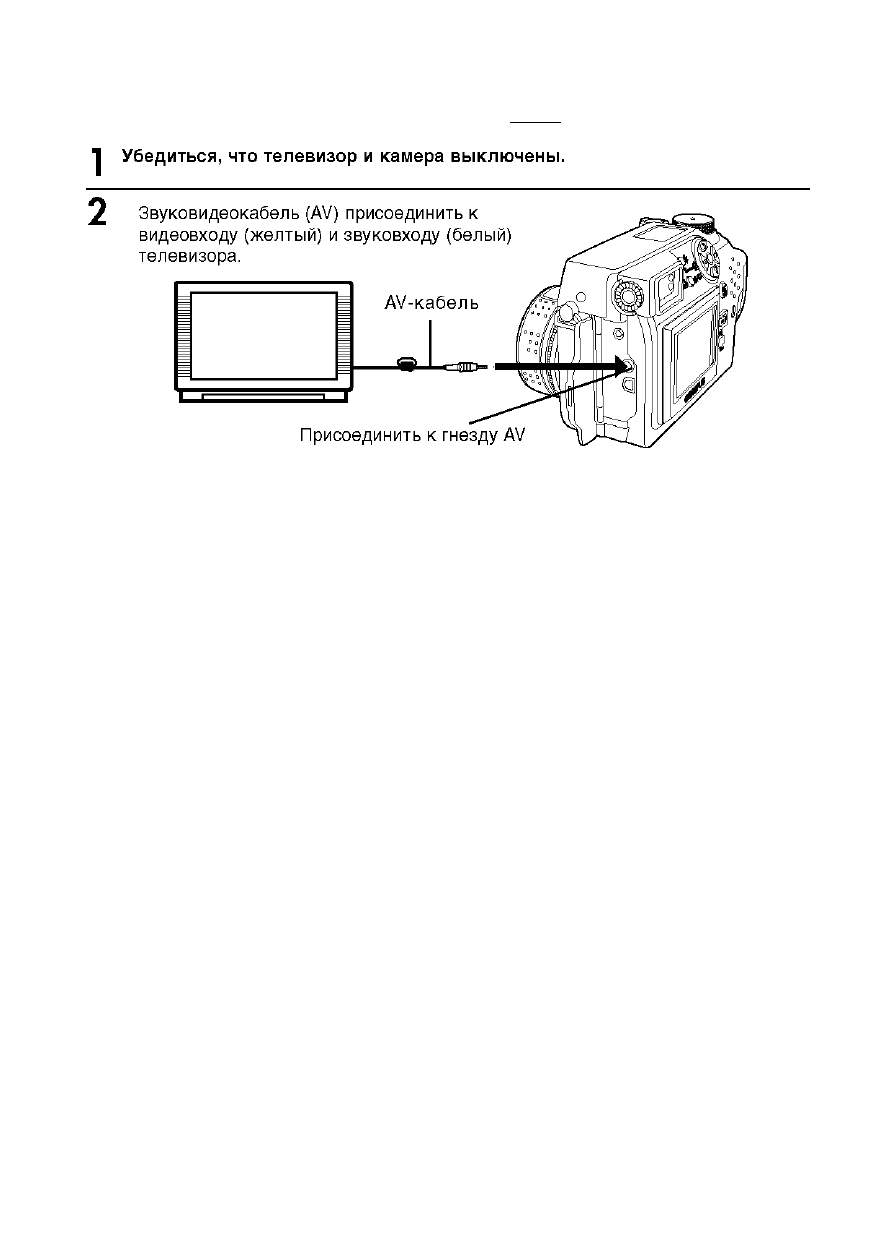 1 Убедиться, что телевизор и камера выключены.

2 Звуковидеокабель (AV) присоединить к видеовходу (желтый) и звуковходу (белый) телевизора.

AV-кабель

Присоединить к гнезду AV